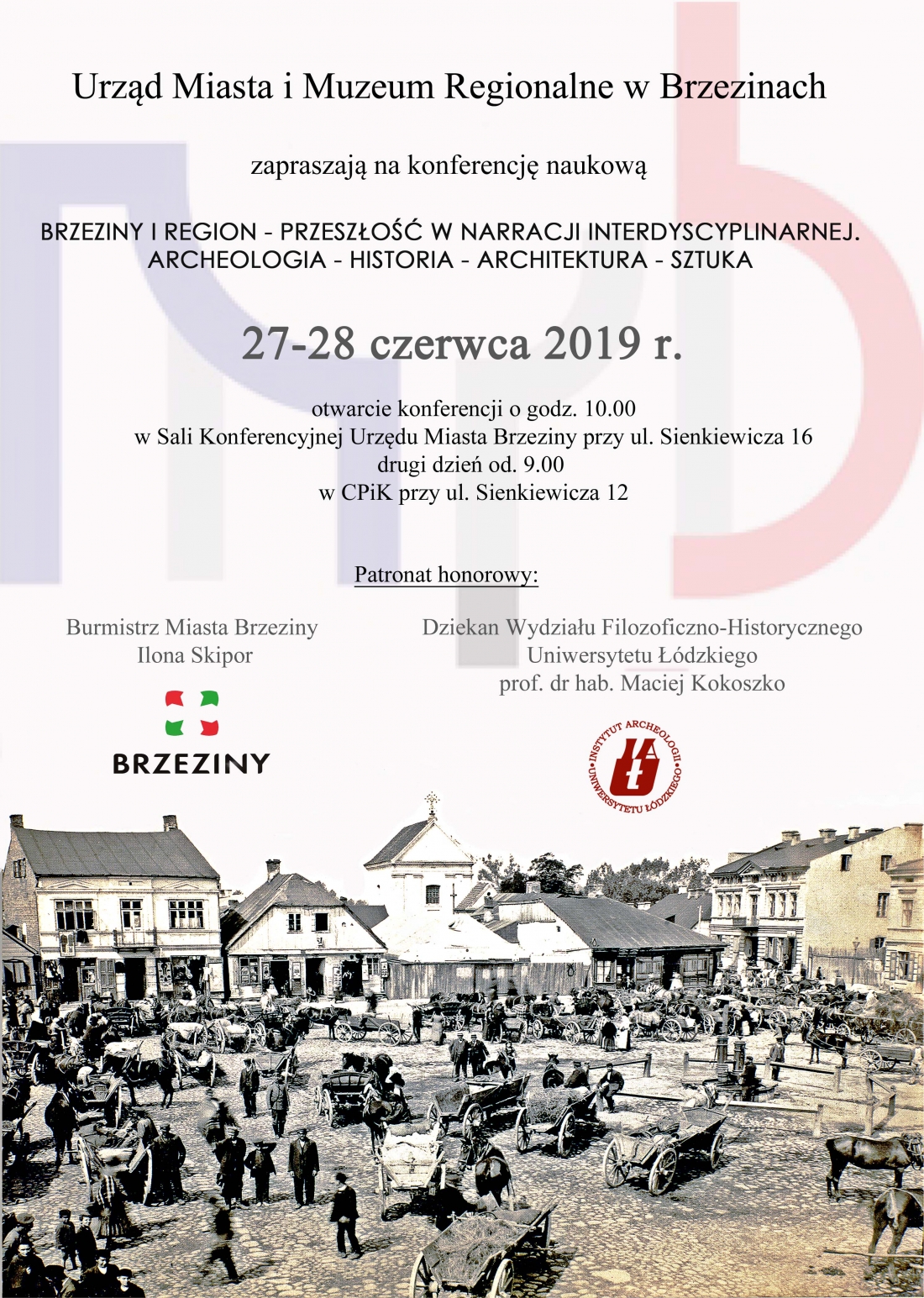 Urząd Miasta i Muzeum Regionalne w Brzezinach

zapraszają na konferencję naukową

BRZEZINY I REGION - PRZESZŁOŚĆ W NARRACJI INTERDYSCYPLINARNEJ.
ARCHEOLOGIA - HISTORIA - ARCHITEKTURA - SZTUKA

27-28 czerwca 2019 r.

otwarcie konferencji o godz. 10.00
w Sali Konferencyjnej Urzędu Miasta Brzeziny przy ul. Sienkiewicza 16
drugi dzień od. 9.00
w CPiK przy ul. Sienkiewicza 12

Patronat honorowy:

Burmistrz Miasta Brzeziny
Ilona Skipor

BRZEZINY

Dziekan Wydziału Filozoficzno-Historycznego
Uniwersytetu Łódzkiego
prof. dr hab. Maciej Kokoszko

INSTYTUT ARCHEOLOGII UNIWERSYTETU ŁÓDZKIEGO